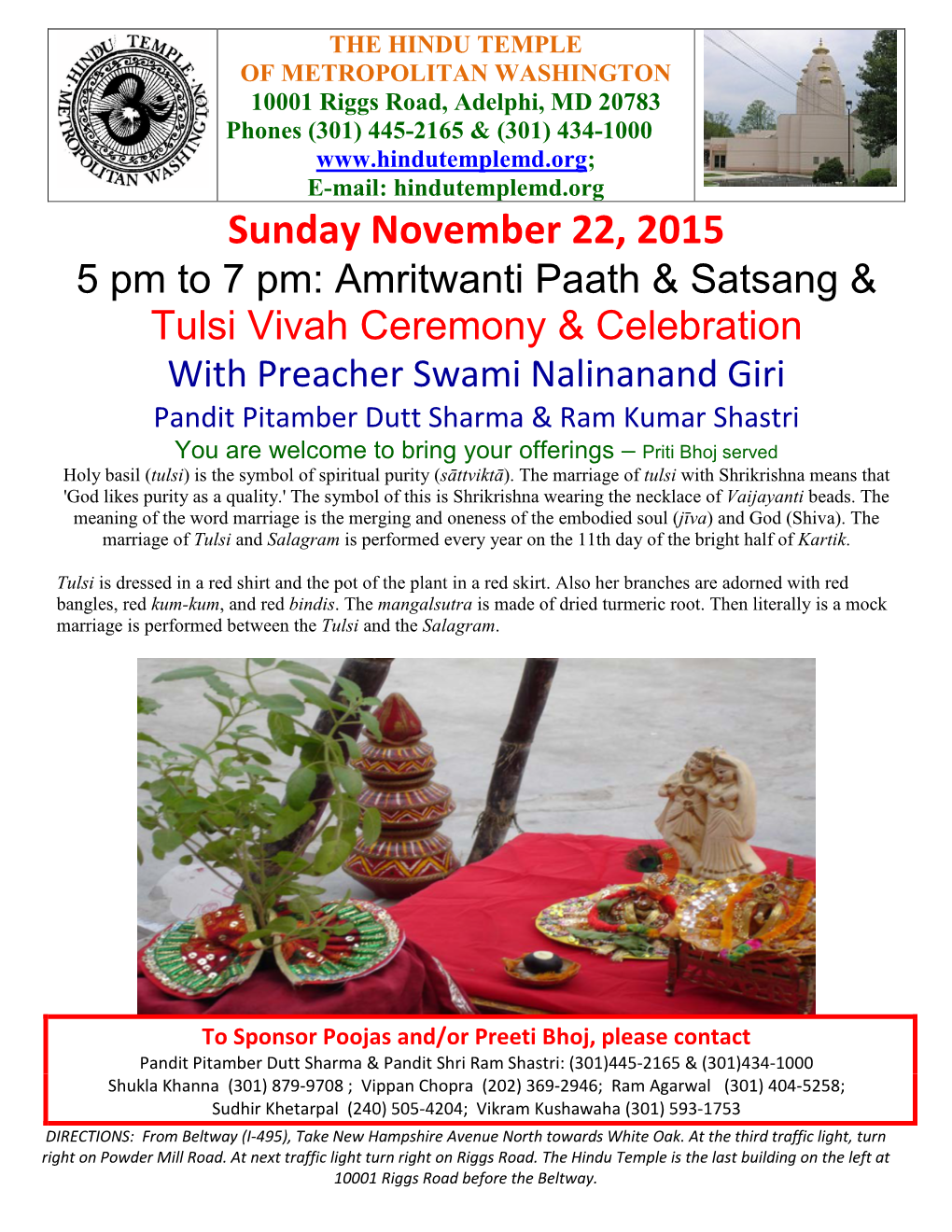 HINDU TEMPLE OF METROPOLITAN WASHINGTON

THE HINDU TEMPLE
OF METROPOLITAN WASHINGTON
10001 Riggs Road, Adelphi, MD 20783
Phones (301) 445-2165 & (301) 434-1000
www.hindutemplemd.org;
E-mail: hindutemplemd.org

Sunday November 22, 2015

5 pm to 7 pm: Amritwanti Paath & Satsang &

Tulsi Vivah Ceremony & Celebration

With Preacher Swami Nalinanand Giri

Pandit Pitamber Dutt Sharma & Ram Kumar Shastri

You are welcome to bring your offerings – Priti Bhoj served

Holy basil (tulsi) is the symbol of spiritual purity (sāttviktā). The marriage of tulsi with Shrikrishna means that 'God likes purity as a quality.' The symbol of this is Shrikrishna wearing the necklace of Vaijayanti beads. The meaning of the word marriage is the merging and oneness of the embodied soul (jīva) and God (Shiva). The marriage of Tulsi and Salagram is performed every year on the 11th day of the bright half of Kartik.

Tulsi is dressed in a red shirt and the pot of the plant in a red skirt. Also her branches are adorned with red bangles, red kum-kum, and red bindis. The mangalsutra is made of dried turmeric root. Then literally is a mock marriage is performed between the Tulsi and the Salagram.

To Sponsor Poojas and/or Preeti Bhoj, please contact
Pandit Pitamber Dutt Sharma & Pandit Shri Ram Shastri: (301)445-2165 & (301)434-1000
Shukla Khanna (301) 879-9708 ; Vippan Chopra (202) 369-2946; Ram Agarwal (301) 404-5258;
Sudhir Khetarpal (240) 505-4204; Vikram Kushawaha (301) 593-1753

DIRECTIONS: From Beltway (I-495), Take New Hampshire Avenue North towards White Oak. At the third traffic light, turn right on Powder Mill Road. At next traffic light turn right on Riggs Road. The Hindu Temple is the last building on the left at 10001 Riggs Road before the Beltway.